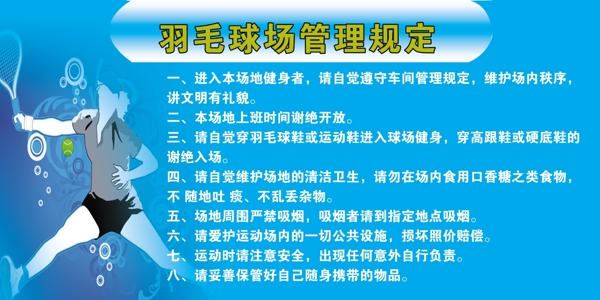 羽毛球场管理规定

一、进入本场地健身者，请自觉遵守车间管理规定，维护场内秩序，讲文明有礼貌。
二、本场地上班时间谢绝开放。
三、请自觉穿羽毛球鞋或运动鞋进入球场健身，穿高跟鞋或硬底鞋的谢绝入场。
四、请自觉维护场地的清洁卫生，请勿在场内食用口香糖之类食物，不 随地吐 痰、不乱丢杂物。
五、场地周围严禁吸烟，吸烟者请到指定地点吸烟。
六、请爱护运动场内的一切公共设施，损坏照价赔偿。
七、运动时请注意安全，出现任何意外自行负责。
八、请妥善保管好自己随身携带的物品。